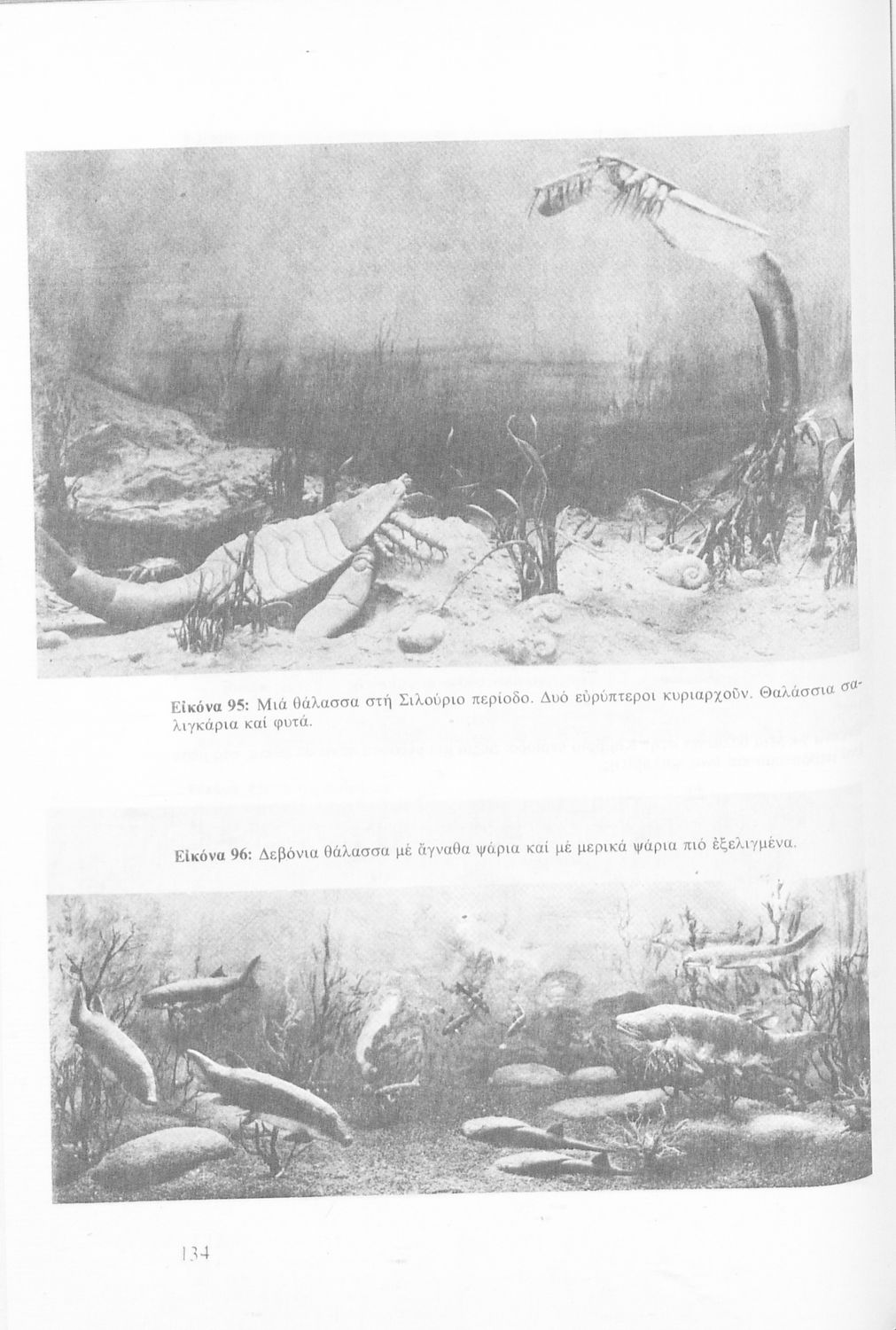 Εἰκόνα 95: Μιά θάλασσα στή Σιλούριο περίοδο. Δυό εὐρύπτεροι κυριαρχοῦν. Θαλάσσια σαλιγκάρια καί φυτά.

Εἰκόνα 96: Δεβόνια θάλασσα μέ ἄγναθα ψάρια καί μέ μερικά ψάρια πιό ἐξελιγμένα.

134